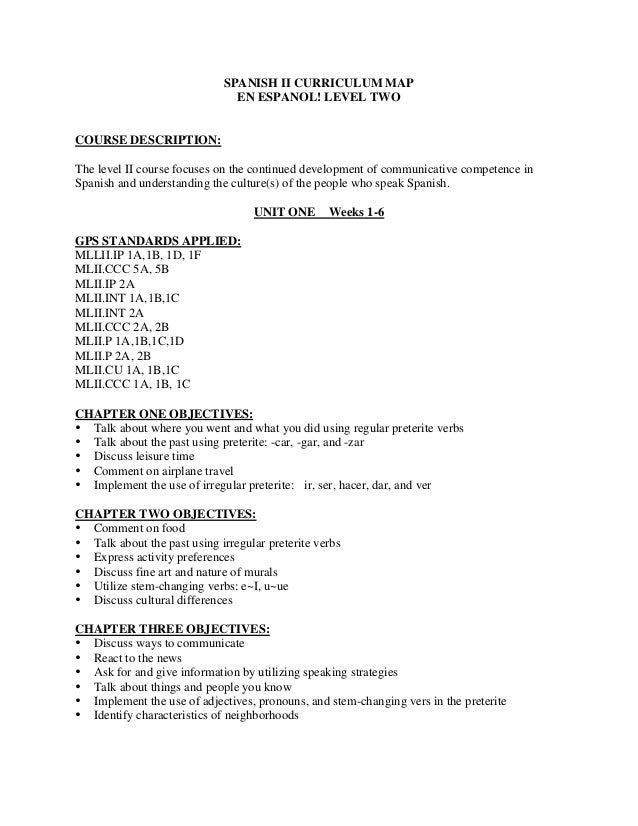 SPANISH II CURRICULUM MAP
EN ESPANOL! LEVEL TWO

COURSE DESCRIPTION:

The level II course focuses on the continued development of communicative competence in Spanish and understanding the culture(s) of the people who speak Spanish.

UNIT ONE Weeks 1-6

GPS STANDARDS APPLIED:
MLLII.IP 1A,1B, 1D, 1F
MLII.CCC 5A, 5B
MLII.IP 2A
MLII.INT 1A,1B,1C
MLII.INT 2A
MLII.CCC 2A, 2B
MLII.P 1A,1B,1C,1D
MLII.P 2A, 2B
MLII.CU 1A, 1B,1C
MLII.CCC 1A, 1B, 1C

CHAPTER ONE OBJECTIVES:
• Talk about where you went and what you did using regular preterite verbs
• Talk about the past using preterite: -car, -gar, and -zar
• Discuss leisure time
• Comment on airplane travel
• Implement the use of irregular preterite: ir, ser, hacer, dar, and ver

CHAPTER TWO OBJECTIVES:
• Comment on food
• Talk about the past using irregular preterite verbs
• Express activity preferences
• Discuss fine art and nature of murals
• Utilize stem-changing verbs: e~I, u~ue
• Discuss cultural differences

CHAPTER THREE OBJECTIVES:
• Discuss ways to communicate
• React to the news
• Ask for and give information by utilizing speaking strategies
• Talk about things and people you know
• Implement the use of adjectives, pronouns, and stem-changing vers in the preterite
• Identify characteristics of neighborhoods